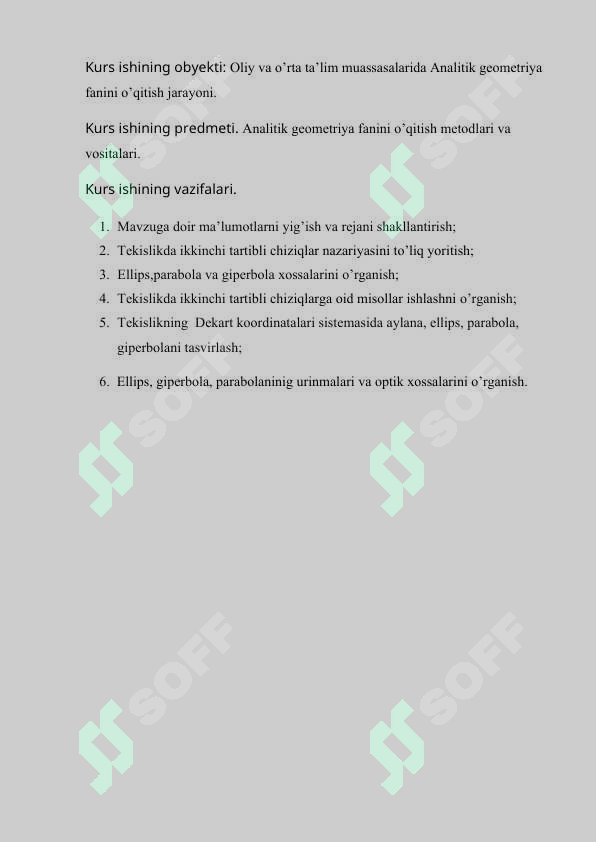 Kurs ishining obyekti: Oliy va o'rta ta'lim muassasalarida Analitik geometriya fanini o'qitish jarayoni.

Kurs ishining predmeti. Analitik geometriya fanini o'qitish metodlari va vositalari.

Kurs ishining vazifalari.

1. Mavzuga doir ma'lumotlarni yig'ish va rejani shakllantirish;
2. Tekislikda ikkinchi tartibli chiziqlar nazariyasini to'liq yoritish;
3. Ellips,parabola va giperbola xossalarini o'rganish;
4. Tekislikda ikkinchi tartibli chiziqlarga oid misollar ishlashni o'rganish;
5. Tekislikning Dekart koordinatalari sistemasida aylana, ellips, parabola, giperbolani tasvirlash;
6. Ellips, giperbola, parabolaninig urinmalari va optik xossalarini o'rganish.

SOFF SOFF SOFF SOFF SOFF SOFF